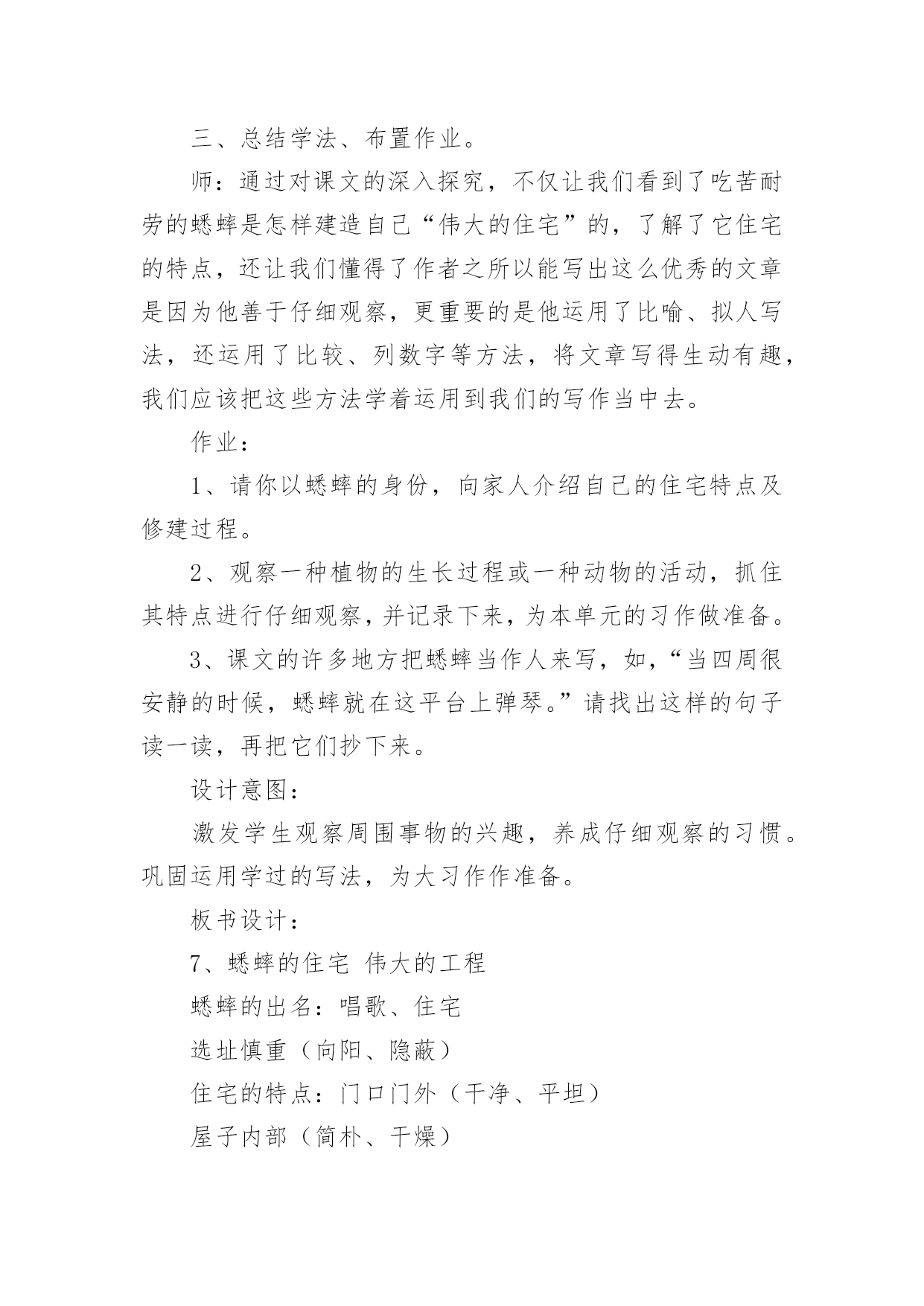 三、总结学法、布置作业。

师：通过对课文的深入探究，不仅让我们看到了吃苦耐劳的蟋蟀是怎样建造自己“伟大的住宅”的，了解了它住宅的特点，还让我们懂得了作者之所以能写出这么优秀的文章是因为他善于仔细观察，更重要的是他运用了比喻、拟人写法，还运用了比较、列数字等方法，将文章写得生动有趣，我们应该把这些方法学着运用到我们的写作当中去。

作业：

1、请你以蟋蟀的身份，向家人介绍自己的住宅特点及修建过程。

2、观察一种植物的生长过程或一种动物的活动，抓住其特点进行仔细观察，并记录下来，为本单元的习作做准备。

3、课文的许多地方把蟋蟀当作人来写，如，“当四周很安静的时候，蟋蟀就在这平台上弹琴。”请找出这样的句子读一读，再把它们抄下来。

设计意图：

激发学生观察周围事物的兴趣，养成仔细观察的习惯。巩固运用学过的写法，为大习作作准备。

板书设计：

7、蟋蟀的住宅 伟大的工程

蟋蟀的出名：唱歌、住宅

选址慎重（向阳、隐蔽）

住宅的特点：门口门外（干净、平坦）

屋子内部（简朴、干燥）